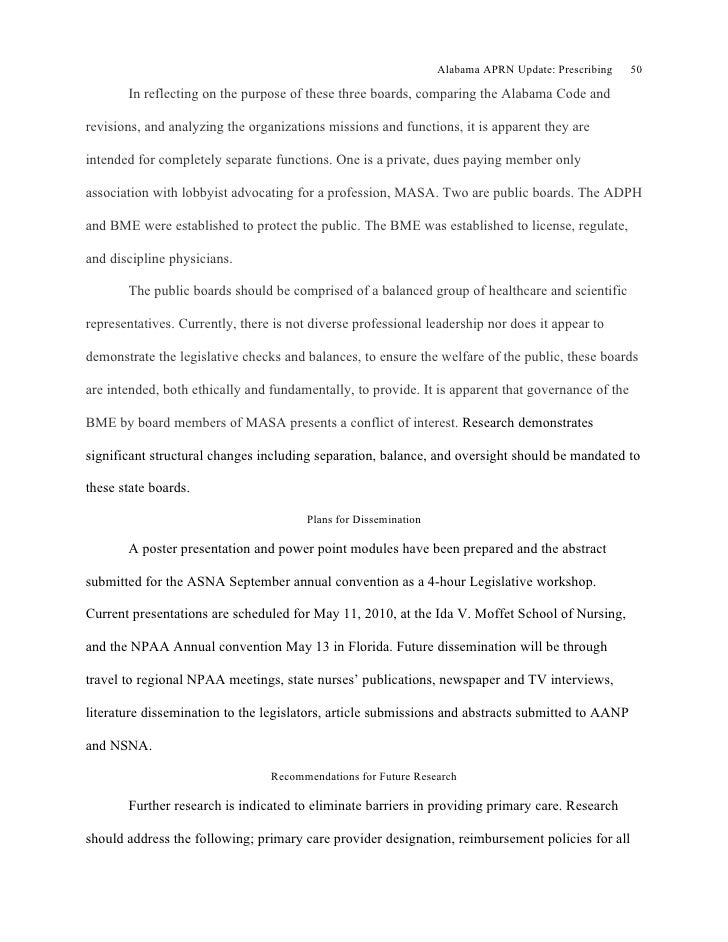 Alabama APRN Update: Prescribing 50

In reflecting on the purpose of these three boards, comparing the Alabama Code and revisions, and analyzing the organizations missions and functions, it is apparent they are intended for completely separate functions. One is a private, dues paying member only association with lobbyist advocating for a profession, MASA. Two are public boards. The ADPH and BME were established to protect the public. The BME was established to license, regulate, and discipline physicians.

The public boards should be comprised of a balanced group of healthcare and scientific representatives. Currently, there is not diverse professional leadership nor does it appear to demonstrate the legislative checks and balances, to ensure the welfare of the public, these boards are intended, both ethically and fundamentally, to provide. It is apparent that governance of the BME by board members of MASA presents a conflict of interest. Research demonstrates significant structural changes including separation, balance, and oversight should be mandated to these state boards.

Plans for Dissemination

A poster presentation and power point modules have been prepared and the abstract submitted for the ASNA September annual convention as a 4-hour Legislative workshop. Current presentations are scheduled for May 11, 2010, at the Ida V. Moffet School of Nursing, and the NPAA Annual convention May 13 in Florida. Future dissemination will be through travel to regional NPAA meetings, state nurses' publications, newspaper and TV interviews, literature dissemination to the legislators, article submissions and abstracts submitted to AANP and NSNA.

Recommendations for Future Research

Further research is indicated to eliminate barriers in providing primary care. Research should address the following; primary care provider designation, reimbursement policies for all